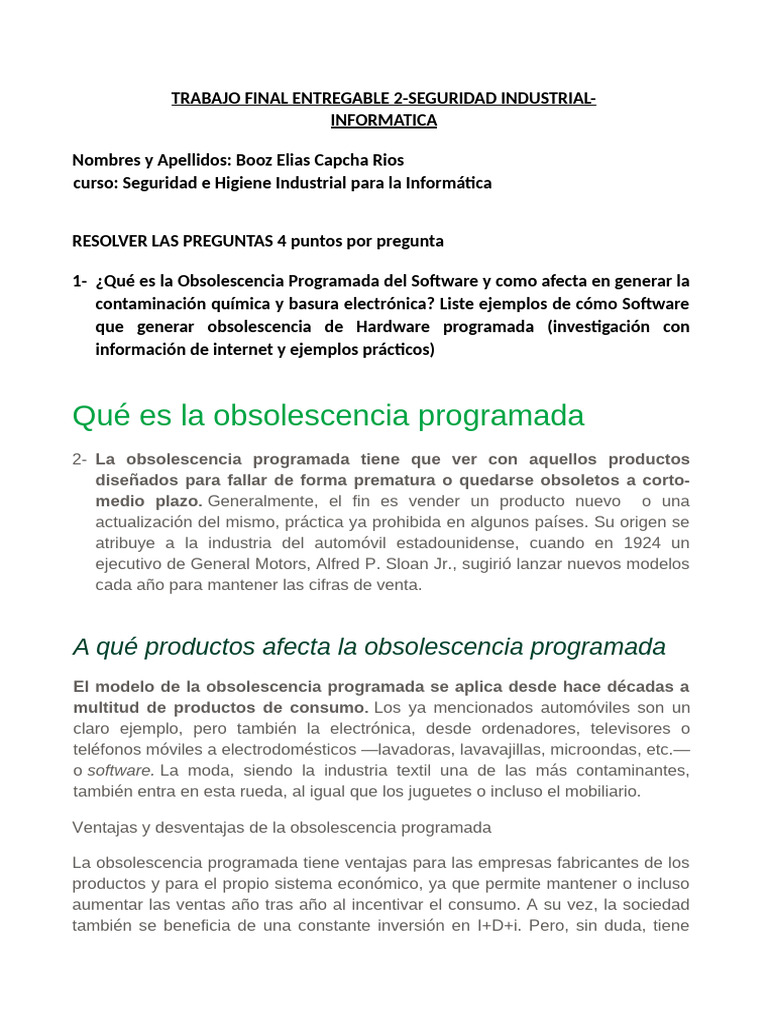 TRABAJO FINAL ENTREGABLE 2-SEGURIDAD INDUSTRIAL-INFORMATICA

Nombres y Apellidos: Booz Elias Capcha Rios
curso: Seguridad e Higiene Industrial para la Informática

RESOLVER LAS PREGUNTAS 4 puntos por pregunta

1- ¿Qué es la Obsolescencia Programada del Software y como afecta en generar la contaminación química y basura electrónica? Liste ejemplos de cómo Software que generar obsolescencia de Hardware programada (investigación con información de internet y ejemplos prácticos)

Qué es la obsolescencia programada

2- La obsolescencia programada tiene que ver con aquellos productos diseñados para fallar de forma prematura o quedarse obsoletos a corto-medio plazo. Generalmente, el fin es vender un producto nuevo o una actualización del mismo, práctica ya prohibida en algunos países. Su origen se atribuye a la industria del automóvil estadounidense, cuando en 1924 un ejecutivo de General Motors, Alfred P. Sloan Jr., sugirió lanzar nuevos modelos cada año para mantener las cifras de venta.

A qué productos afecta la obsolescencia programada

El modelo de la obsolescencia programada se aplica desde hace décadas a multitud de productos de consumo. Los ya mencionados automóviles son un claro ejemplo, pero también la electrónica, desde ordenadores, televisores o teléfonos móviles a electrodomésticos —lavadoras, lavavajillas, microondas, etc.— o software. La moda, siendo la industria textil una de las más contaminantes, también entra en esta rueda, al igual que los juguetes o incluso el mobiliario.

Ventajas y desventajas de la obsolescencia programada

La obsolescencia programada tiene ventajas para las empresas fabricantes de los productos y para el propio sistema económico, ya que permite mantener o incluso aumentar las ventas año tras año al incentivar el consumo. A su vez, la sociedad también se beneficia de una constante inversión en I+D+i. Pero, sin duda, tiene